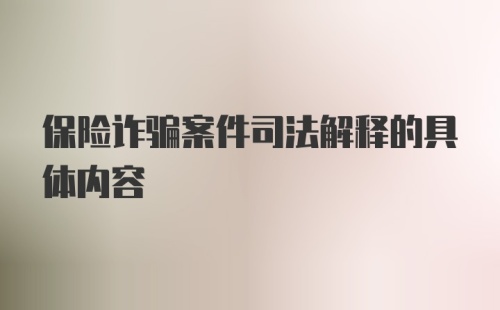 保险诈骗案件司法解释的具体内容